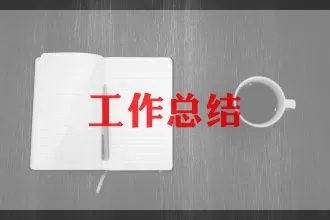 工作总结